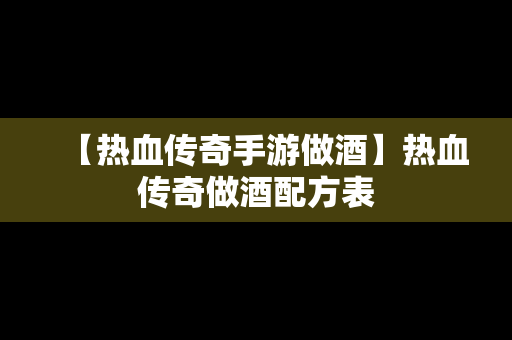 【热血传奇手游做酒】热血传奇做酒配方表